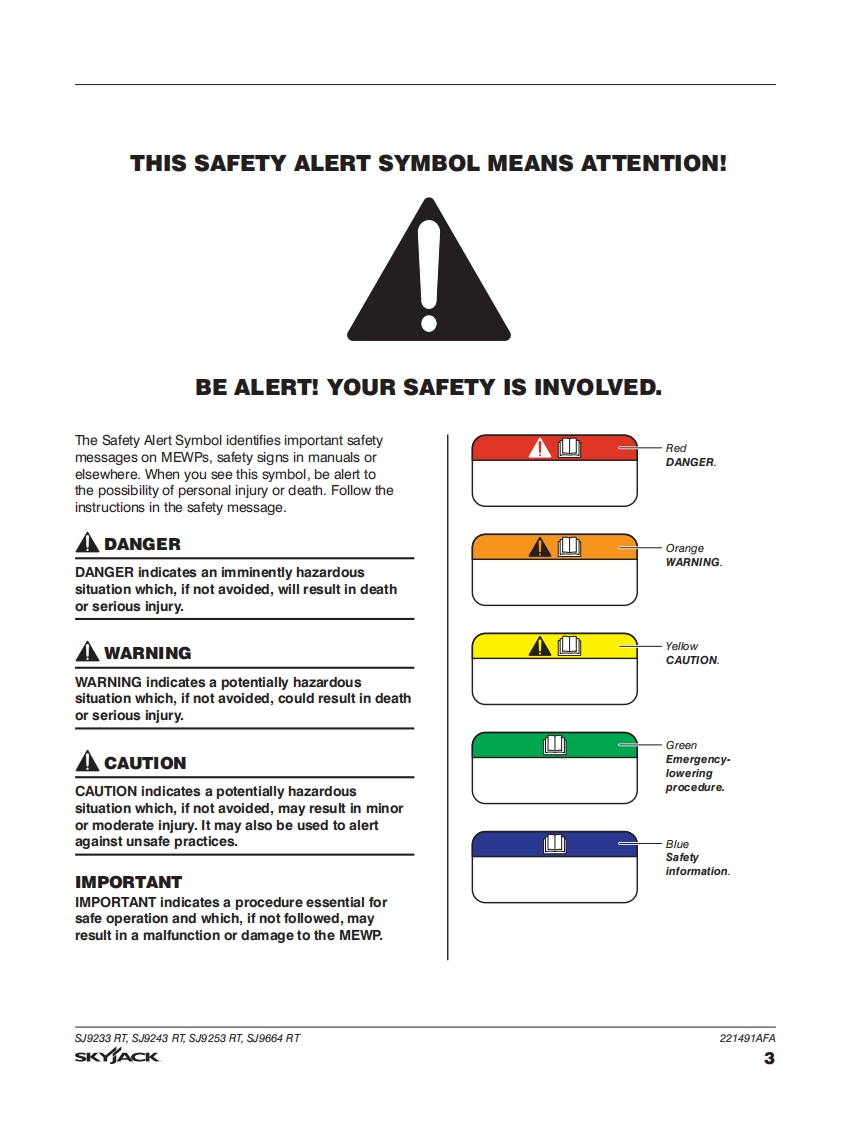 THIS SAFETY ALERT SYMBOL MEANS ATTENTION!

BE ALERT! YOUR SAFETY IS INVOLVED.

The Safety Alert Symbol identifies important safety messages on MEWPs, safety signs in manuals or elsewhere. When you see this symbol, be alert to the possibility of personal injury or death. Follow the instructions in the safety message.

DANGER

DANGER indicates an imminently hazardous situation which, if not avoided, will result in death or serious injury.

WARNING

WARNING indicates a potentially hazardous situation which, if not avoided, could result in death or serious injury.

CAUTION

CAUTION indicates a potentially hazardous situation which, if not avoided, may result in minor or moderate injury. It may also be used to alert against unsafe practices.

IMPORTANT

IMPORTANT indicates a procedure essential for safe operation and which, if not followed, may result in a malfunction or damage to the MEWP.

Red DANGER.

Orange WARNING.

Yellow CAUTION.

Green Emergency-lowering procedure.

Blue Safety information.

SJ9233 RT, SJ9243 RT, SJ9253 RT, SJ9664 RT

221491AFA

SKYJACK

3